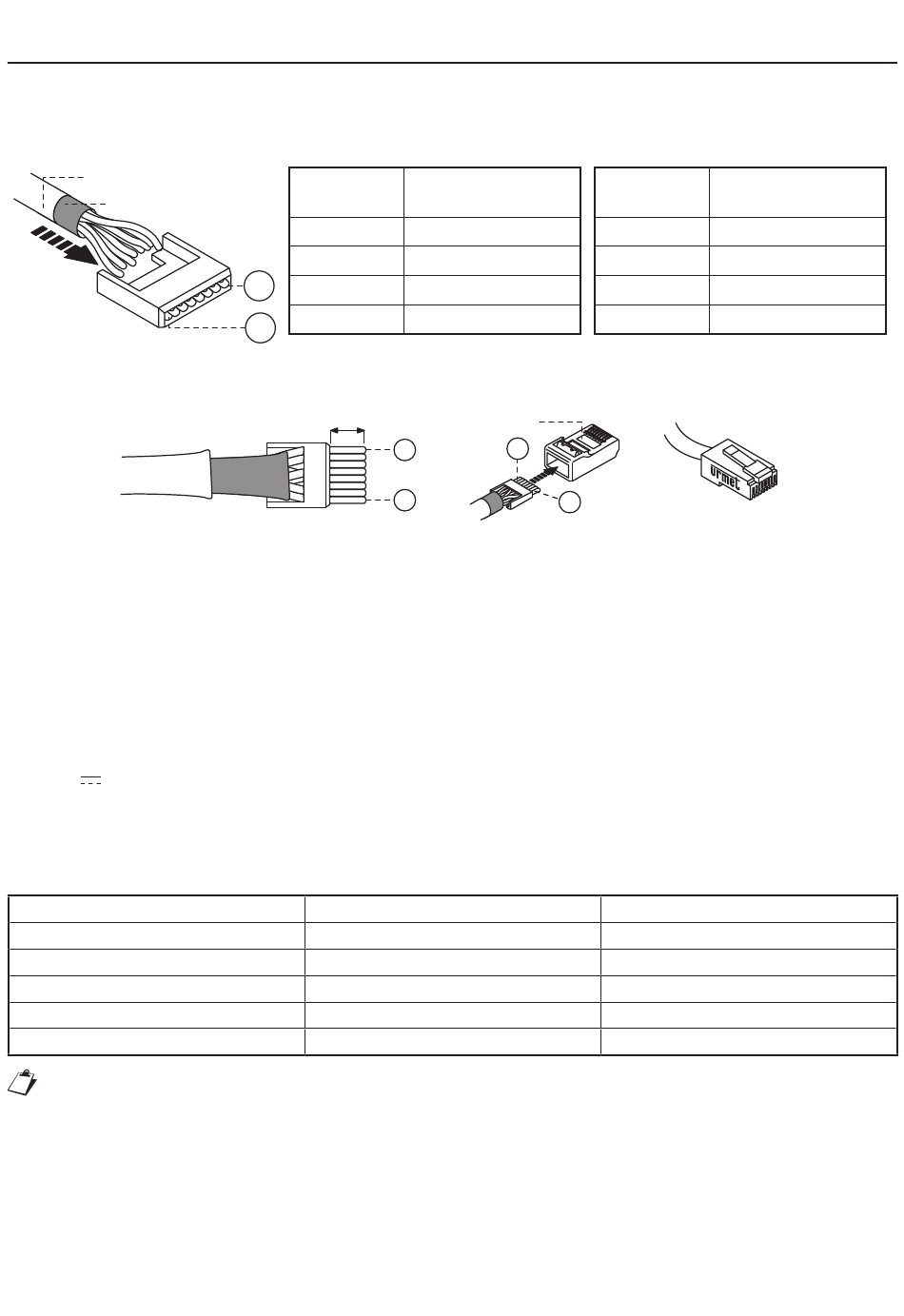 urmet